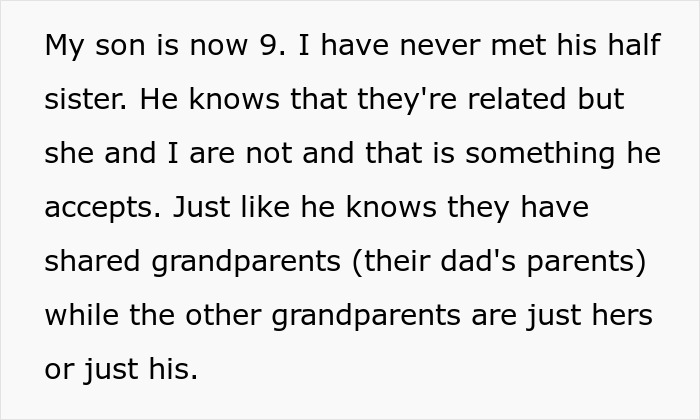 My son is now 9. I have never met his half sister. He knows that they're related but she and I are not and that is something he accepts. Just like he knows they have shared grandparents (their dad's parents) while the other grandparents are just hers or just his.